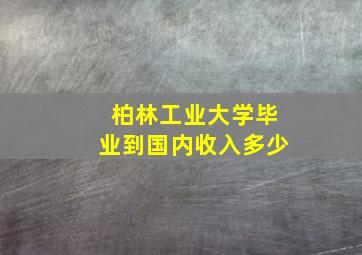 柏林工业大学毕业到国内收入多少